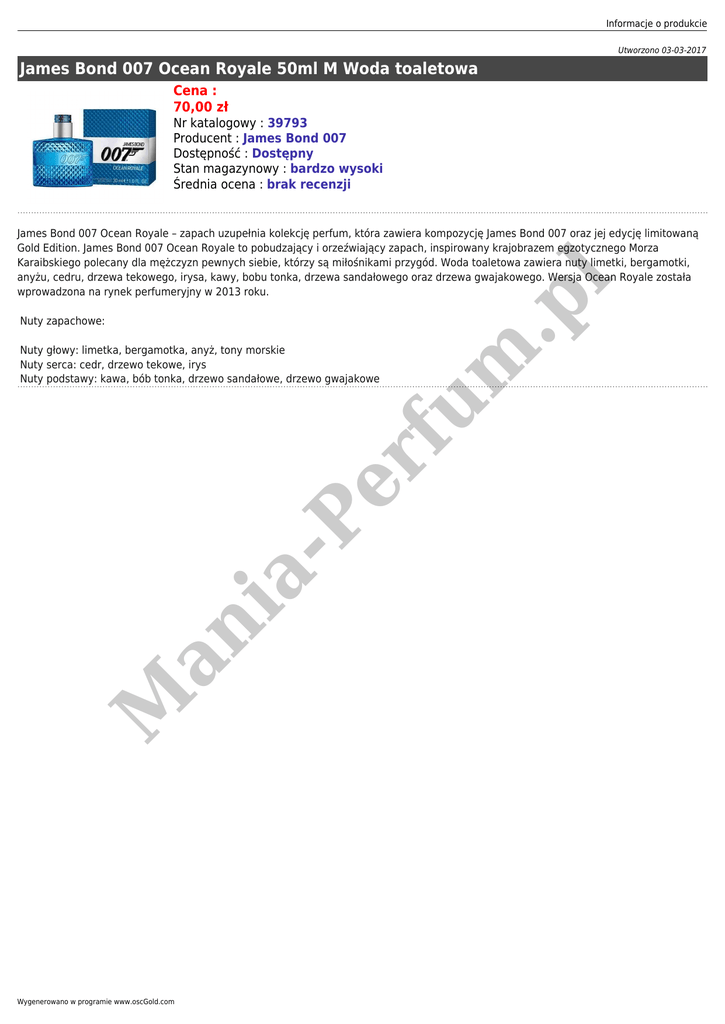 Informacje o produkcie

Utworzono 03-03-2017

James Bond 007 Ocean Royale 50ml M Woda toaletowa

JAMES BOND
007
OCEAN ROYALE

Cena :
70,00 zł
Nr katalogowy : 39793
Producent : James Bond 007
Dostępność : Dostępny
Stan magazynowy : bardzo wysoki
Średnia ocena : brak recenzji

James Bond 007 Ocean Royale – zapach uzupełnia kolekcję perfum, która zawiera kompozycję James Bond 007 oraz jej edycję limitowaną Gold Edition. James Bond 007 Ocean Royale to pobudzający i orzeźwiający zapach, inspirowany krajobrazem egzotycznego Morza Karaibskiego polecany dla mężczyzn pewnych siebie, którzy są miłośnikami przygód. Woda toaletowa zawiera nuty limetki, bergamotki, anyżu, cedru, drzewa tekowego, irysa, kawy, bobu tonka, drzewa sandałowego oraz drzewa gwajakowego. Wersja Ocean Royale została wprowadzona na rynek perfumeryjny w 2013 roku.

Nuty zapachowe:

Nuty głowy: limetka, bergamotka, anyż, tony morskie
Nuty serca: cedr, drzewo tekowe, irys
Nuty podstawy: kawa, bób tonka, drzewo sandałowe, drzewo gwajakowe

Mania-Perfum.pl

Wygenerowano w programie www.oscGold.com